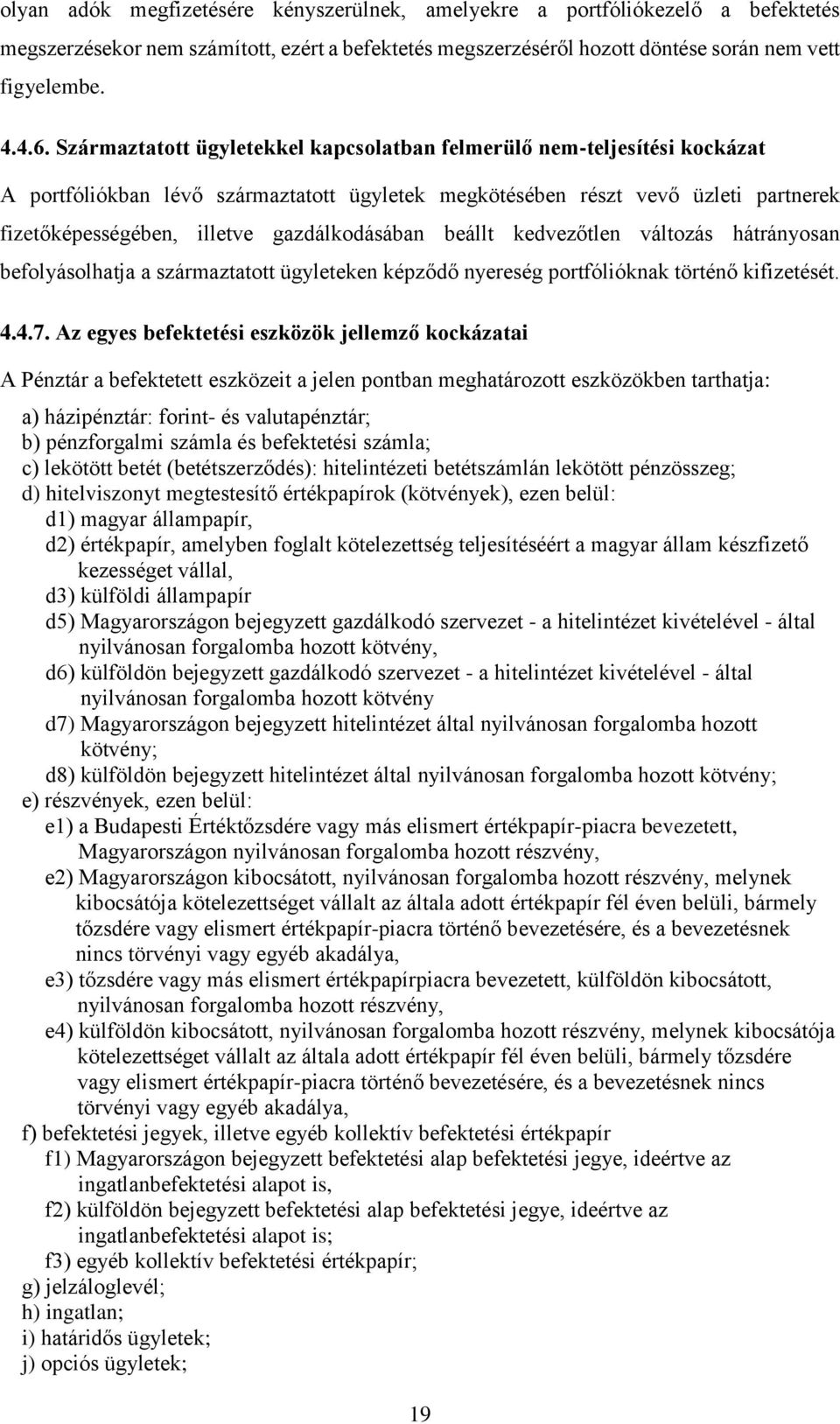 olyan adók megfizetésére kényszerülnek, amelyekre a portfóliókezelő a befektetés megszerzésekor nem számított, ezért a befektetés megszerzéséről hozott döntése során nem vett figyelembe.

4.4.6. Származtatott ügyletekkel kapcsolatban felmerülő nem-teljesítési kockázat

A portfóliókban lévő származtatott ügyletek megkötésében részt vevő üzleti partnerek fizetőképességében, illetve gazdálkodásában beállt kedvezőtlen változás hátrányosan befolyásolhatja a származtatott ügyleteken képződő nyereség portfólióknak történő kifizetését.

4.4.7. Az egyes befektetési eszközök jellemző kockázatai

A Pénztár a befektetett eszközeit a jelen pontban meghatározott eszközökben tarthatja:

a) házipénztár: forint- és valutapénztár;
b) pénzforgalmi számla és befektetési számla;
c) lekötött betét (betétszerződés): hitelintézeti betétszámlán lekötött pénzösszeg;
d) hitelviszonyt megtestesítő értékpapírok (kötvények), ezen belül:
d1) magyar állampapír,
d2) értékpapír, amelyben foglalt kötelezettség teljesítéséért a magyar állam készfizető kezességet vállal,
d3) külföldi állampapír
d5) Magyarországon bejegyzett gazdálkodó szervezet - a hitelintézet kivételével - által nyilvánosan forgalomba hozott kötvény,
d6) külföldön bejegyzett gazdálkodó szervezet - a hitelintézet kivételével - által nyilvánosan forgalomba hozott kötvény
d7) Magyarországon bejegyzett hitelintézet által nyilvánosan forgalomba hozott kötvény;
d8) külföldön bejegyzett hitelintézet által nyilvánosan forgalomba hozott kötvény;
e) részvények, ezen belül:
e1) a Budapesti Értéktőzsdére vagy más elismert értékpapír-piacra bevezetett, Magyarországon nyilvánosan forgalomba hozott részvény,
e2) Magyarországon kibocsátott, nyilvánosan forgalomba hozott részvény, melynek kibocsátója kötelezettséget vállalt az általa adott értékpapír fél éven belüli, bármely tőzsdére vagy elismert értékpapír-piacra történő bevezetésére, és a bevezetésnek nincs törvényi vagy egyéb akadálya,
e3) tőzsdére vagy más elismert értékpapírpiacra bevezetett, külföldön kibocsátott, nyilvánosan forgalomba hozott részvény,
e4) külföldön kibocsátott, nyilvánosan forgalomba hozott részvény, melynek kibocsátója kötelezettséget vállalt az általa adott értékpapír fél éven belüli, bármely tőzsdére vagy elismert értékpapír-piacra történő bevezetésére, és a bevezetésnek nincs törvényi vagy egyéb akadálya,
f) befektetési jegyek, illetve egyéb kollektív befektetési értékpapír
f1) Magyarországon bejegyzett befektetési alap befektetési jegye, ideértve az ingatlanbefektetési alapot is,
f2) külföldön bejegyzett befektetési alap befektetési jegye, ideértve az ingatlanbefektetési alapot is;
f3) egyéb kollektív befektetési értékpapír;
g) jelzáloglevél;
h) ingatlan;
i) határidős ügyletek;
j) opciós ügyletek;

19